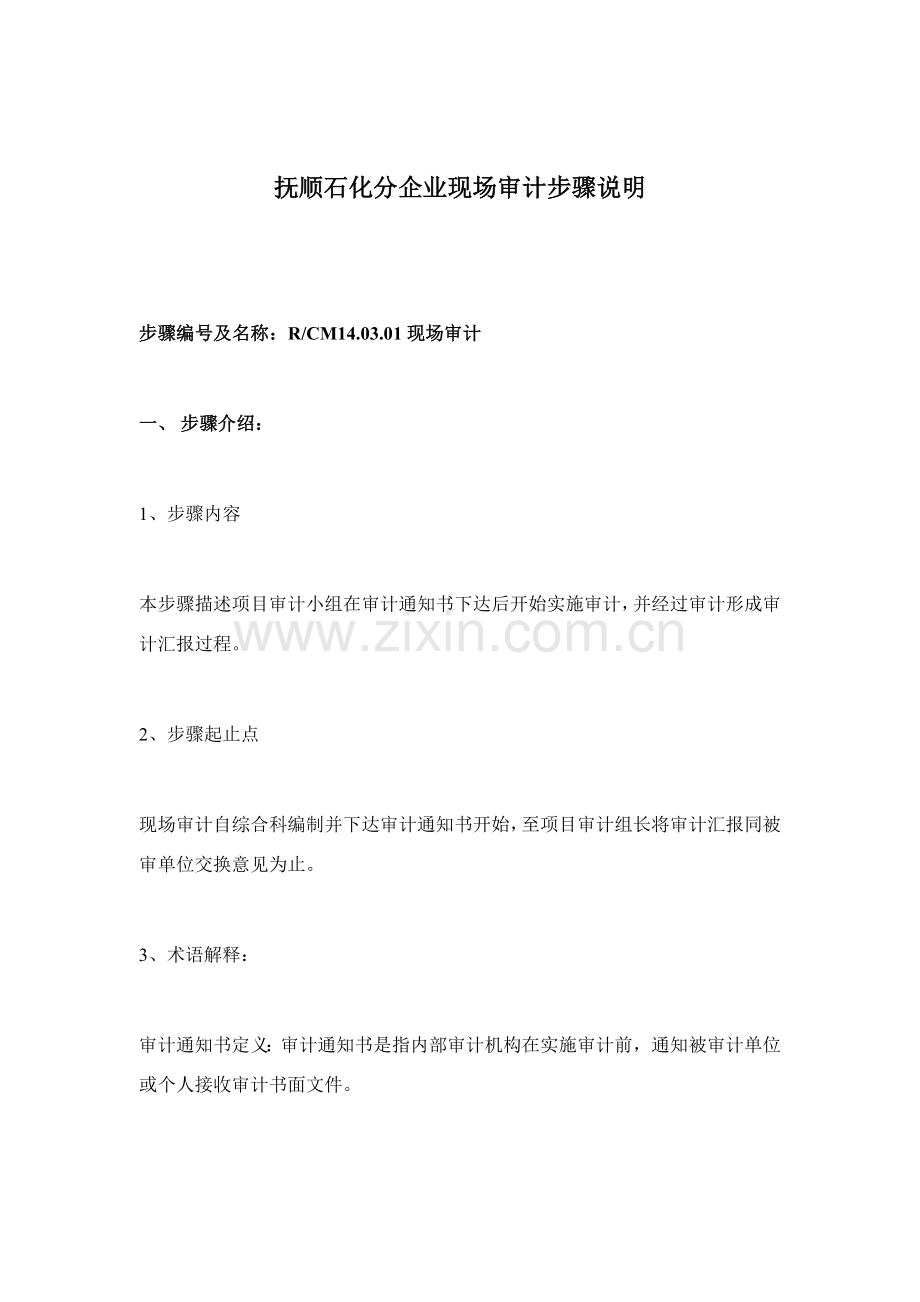 抚顺石化分企业现场审计步骤说明

步骤编号及名称：R/CM14.03.01 现场审计

一、 步骤介绍：

1、步骤内容

本步骤描述项目审计小组在审计通知书下达后开始实施审计，并经过审计形成审计汇报过程。

www.zixin.com.cn

2、步骤起止点

现场审计自综合科编制并下达审计通知书开始，至项目审计组长将审计汇报同被审单位交换意见为止。

3、术语解释：

审计通知书定义：审计通知书是指内部审计机构在实施审计前，通知被审计单位或个人接收审计书面文件。